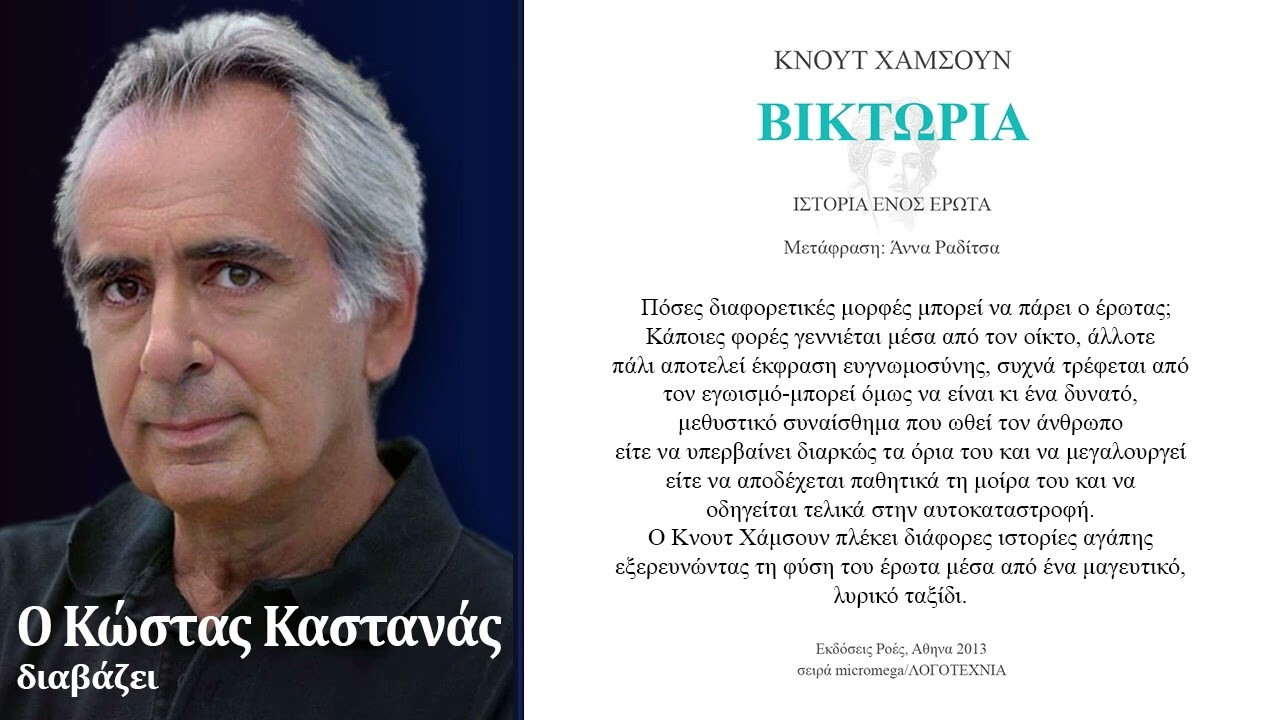 Ο Κώστας Καστανάς
διαβάζει

ΚΝΟΥΤ ΧΑΜΣΟΥΝ

ΒΙΚΤΩΡΙΑ

ΙΣΤΟΡΙΑ ΕΝΟΣ ΕΡΩΤΑ

Μετάφραση: Άννα Ραδίτσα

Πόσες διαφορετικές μορφές μπορεί να πάρει ο έρωτας; Κάποιες φορές γεννιέται μέσα από τον οίκτο, άλλοτε πάλι αποτελεί έκφραση ευγνωμοσύνης, συχνά τρέφεται από τον εγωισμό-μπορεί όμως να είναι κι ένα δυνατό, μεθυστικό συναίσθημα που ωθεί τον άνθρωπο είτε να υπερβαίνει διαρκώς τα όρια του και να μεγαλουργεί είτε να αποδέχεται παθητικά τη μοίρα του και να οδηγείται τελικά στην αυτοκαταστροφή.
Ο Κνουτ Χάμσουν πλέκει διάφορες ιστορίες αγάπης εξερευνώντας τη φύση του έρωτα μέσα από ένα μαγευτικό, λυρικό ταξίδι.

Εκδόσεις Ροές, Αθηνα 2013
σειρά micromega/ΛΟΓΟΤΕΧΝΙΑ